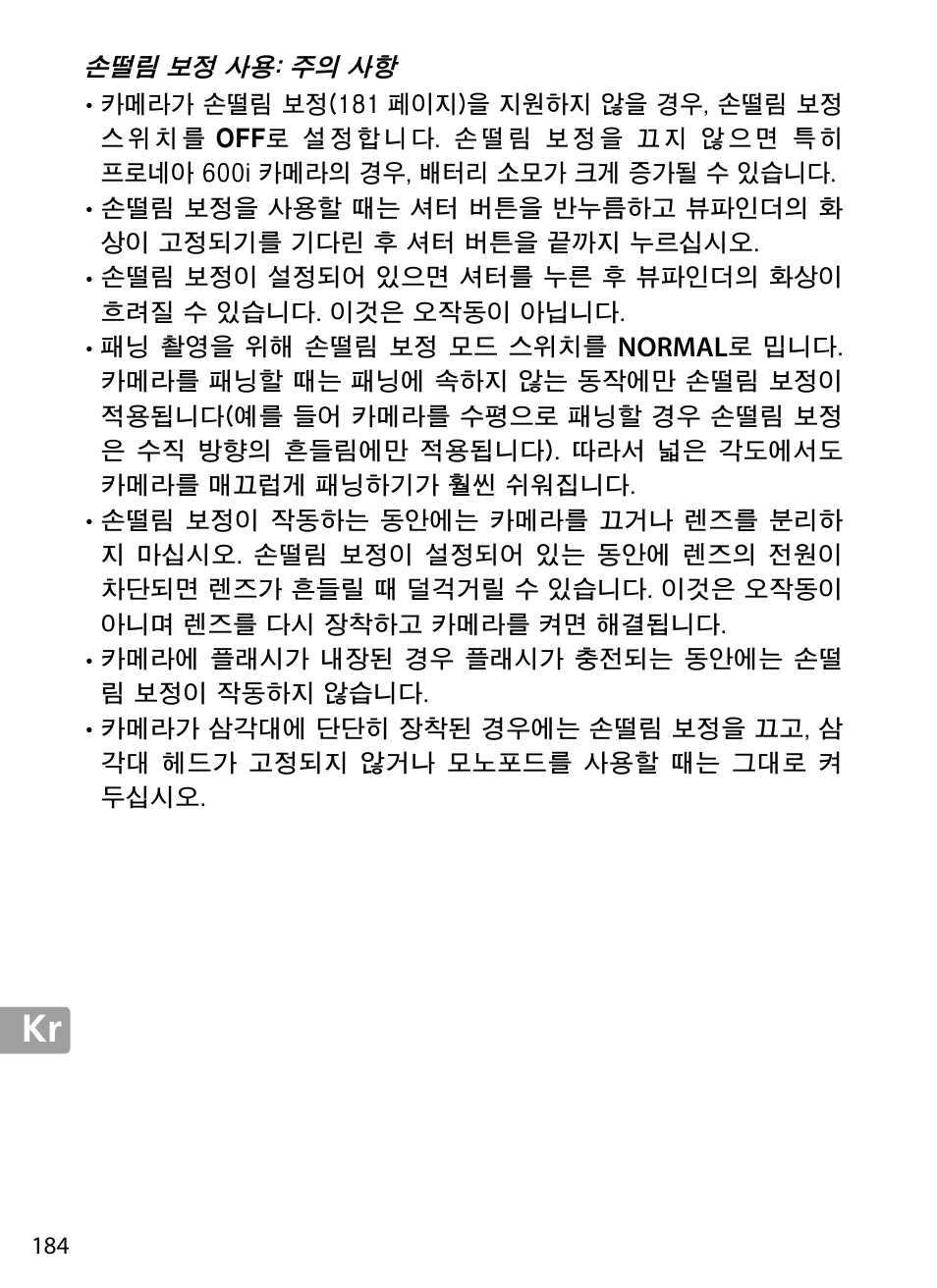 손떨림 보정 사용: 주의 사항

• 카메라가 손떨림 보정(181 페이지)을 지원하지 않을 경우, 손떨림 보정 스위치를 OFF로 설정합니다. 손떨림 보정을 끄지 않으면 특히 프로네아 600i 카메라의 경우, 배터리 소모가 크게 증가될 수 있습니다.
• 손떨림 보정을 사용할 때는 셔터 버튼을 반누름하고 뷰파인더의 화상이 고정되기를 기다린 후 셔터 버튼을 끝까지 누르십시오.
• 손떨림 보정이 설정되어 있으면 셔터를 누른 후 뷰파인더의 화상이 흐려질 수 있습니다. 이것은 오작동이 아닙니다.
• 패닝 촬영을 위해 손떨림 보정 모드 스위치를 NORMAL로 밉니다. 카메라를 패닝할 때는 패닝에 속하지 않는 동작에만 손떨림 보정이 적용됩니다(예를 들어 카메라를 수평으로 패닝할 경우 손떨림 보정은 수직 방향의 흔들림에만 적용됩니다). 따라서 넓은 각도에서도 카메라를 매끄럽게 패닝하기가 훨씬 쉬워집니다.
• 손떨림 보정이 작동하는 동안에는 카메라를 끄거나 렌즈를 분리하지 마십시오. 손떨림 보정이 설정되어 있는 동안에 렌즈의 전원이 차단되면 렌즈가 흔들릴 때 덜걱거릴 수 있습니다. 이것은 오작동이 아니며 렌즈를 다시 장착하고 카메라를 켜면 해결됩니다.
• 카메라에 플래시가 내장된 경우 플래시가 충전되는 동안에는 손떨림 보정이 작동하지 않습니다.
• 카메라가 삼각대에 단단히 장착된 경우에는 손떨림 보정을 끄고, 삼각대 헤드가 고정되지 않거나 모노포드를 사용할 때는 그대로 켜 두십시오.

Kr

184